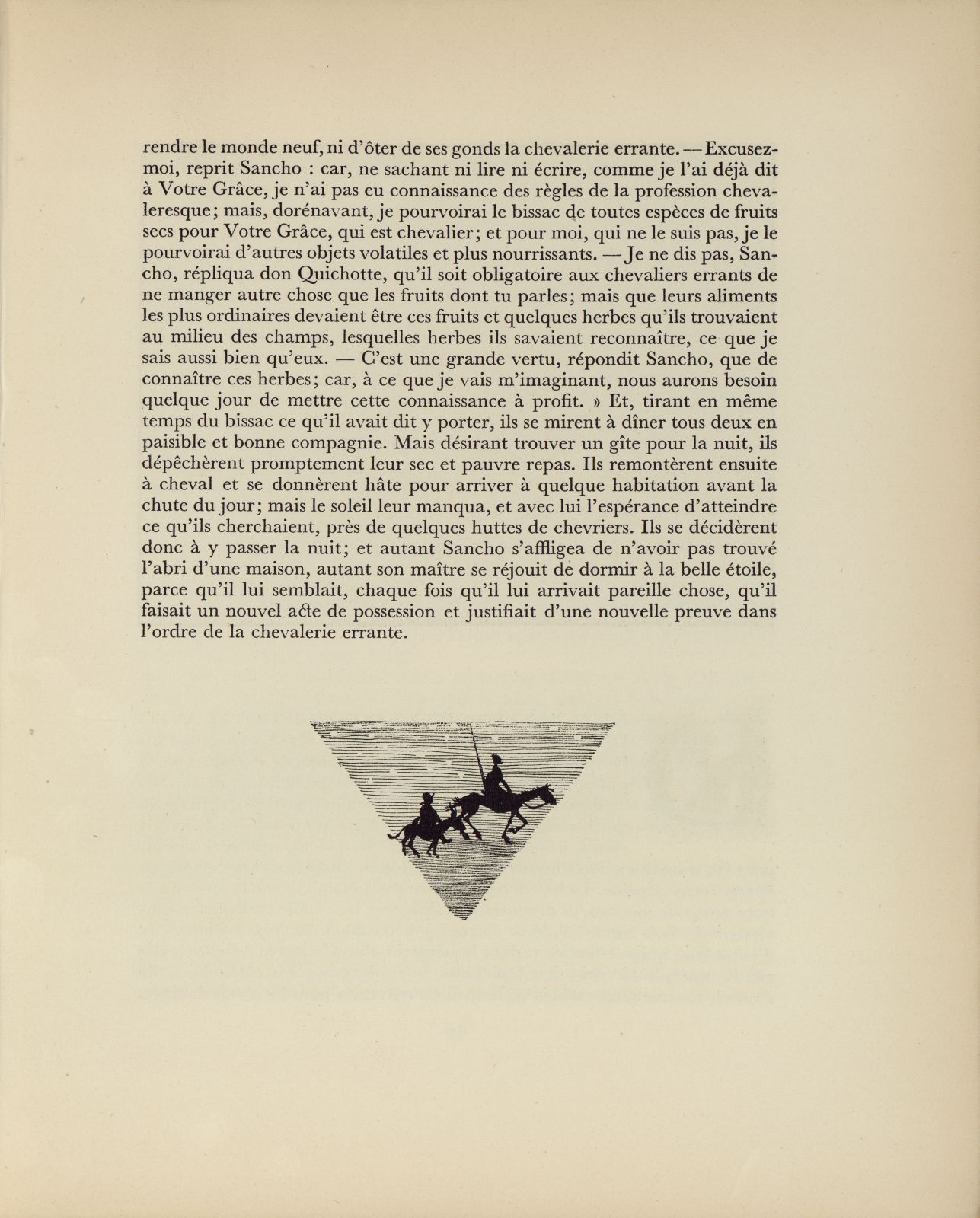 rendre le monde neuf, ni d'ôter de ses gonds la chevalerie errante. — Excusez-moi, reprit Sancho : car, ne sachant ni lire ni écrire, comme je l'ai déjà dit à Votre Grâce, je n'ai pas eu connaissance des règles de la profession chevaleresque; mais, dorénavant, je pourvoirai le bissac de toutes espèces de fruits secs pour Votre Grâce, qui est chevalier; et pour moi, qui ne le suis pas, je le pourvoirai d'autres objets volatiles et plus nourrissants. — Je ne dis pas, Sancho, répliqua don Quichotte, qu'il soit obligatoire aux chevaliers errants de ne manger autre chose que les fruits dont tu parles; mais que leurs aliments les plus ordinaires devaient être ces fruits et quelques herbes qu'ils trouvaient au milieu des champs, lesquelles herbes ils savaient reconnaître, ce que je sais aussi bien qu'eux. — C'est une grande vertu, répondit Sancho, que de connaître ces herbes; car, à ce que je vais m'imaginant, nous aurons besoin quelque jour de mettre cette connaissance à profit. » Et, tirant en même temps du bissac ce qu'il avait dit y porter, ils se mirent à dîner tous deux en paisible et bonne compagnie. Mais désirant trouver un gîte pour la nuit, ils dépêchèrent promptement leur sec et pauvre repas. Ils remontèrent ensuite à cheval et se donnèrent hâte pour arriver à quelque habitation avant la chute du jour; mais le soleil leur manqua, et avec lui l'espérance d'atteindre ce qu'ils cherchaient, près de quelques huttes de chevriers. Ils se décidèrent donc à y passer la nuit; et autant Sancho s'affligea de n'avoir pas trouvé l'abri d'une maison, autant son maître se réjouit de dormir à la belle étoile, parce qu'il lui semblait, chaque fois qu'il lui arrivait pareille chose, qu'il faisait un nouvel acte de possession et justifiait d'une nouvelle preuve dans l'ordre de la chevalerie errante.